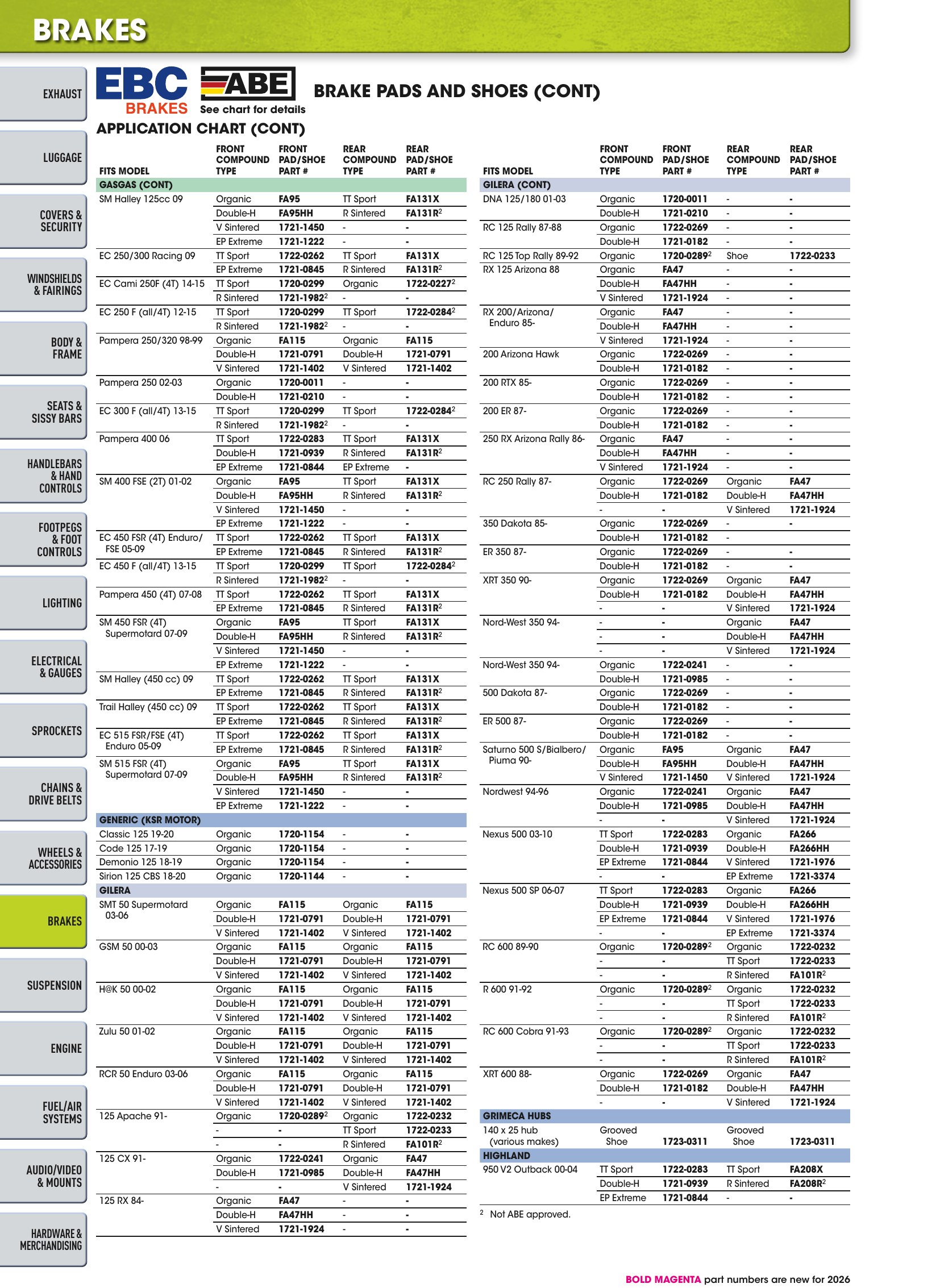 BRAKES

EXHAUST

LUGGAGE

COVERS & SECURITY

WINDSHIELDS & FAIRINGS

BODY & FRAME

SEATS & SISSY BARS

HANDLEBARS & HAND CONTROLS

FOOTPEGS & FOOT CONTROLS

LIGHTING

ELECTRICAL & GAUGES

SPROCKETS

CHAINS & DRIVE BELTS

WHEELS & ACCESSORIES

BRAKES

SUSPENSION

ENGINE

FUEL/AIR SYSTEMS

AUDIO/VIDEO & MOUNTS

HARDWARE & MERCHANDISING

EBC BRAKES

ABE
See chart for details

BRAKE PADS AND SHOES (CONT)

APPLICATION CHART (CONT)

| FITS MODEL | FRONT COMPOUND TYPE | FRONT PAD/SHOE PART # | REAR COMPOUND TYPE | REAR PAD/SHOE PART # |
|---|---|---|---|---|
| GASGAS (CONT) | | | | |
| SM Halley 125cc 09 | Organic | FA95 | TT Sport | FA131X |
| | Double-H | FA95HH | R Sintered | FA131R$^{2}$ |
| | V Sintered | 1721-1450 | - | - |
| | EP Extreme | 1721-1222 | - | - |
| EC 250/300 Racing 09 | TT Sport | 1722-0262 | TT Sport | FA131X |
| | EP Extreme | 1721-0845 | R Sintered | FA131R$^{2}$ |
| EC Cami 250F (4T) 14-15 | TT Sport | 1720-0299 | Organic | 1722-0227$^{2}$ |
| | R Sintered | 1721-1982$^{2}$ | - | - |
| EC 250 F (all/4T) 12-15 | TT Sport | 1720-0299 | TT Sport | 1722-0284$^{2}$ |
| | R Sintered | 1721-1982$^{2}$ | - | - |
| Pampera 250/320 98-99 | Organic | FA115 | Organic | FA115 |
| | Double-H | 1721-0791 | Double-H | 1721-0791 |
| | V Sintered | 1721-1402 | V Sintered | 1721-1402 |
| Pampera 250 02-03 | Organic | 1720-0011 | - | - |
| | Double-H | 1721-0210 | - | - |
| EC 300 F (all/4T) 13-15 | TT Sport | 1720-0299 | TT Sport | 1722-0284$^{2}$ |
| | R Sintered | 1721-1982$^{2}$ | - | - |
| Pampera 400 06 | TT Sport | 1722-0283 | TT Sport | FA131X |
| | Double-H | 1721-0939 | R Sintered | FA131R$^{2}$ |
| | EP Extreme | 1721-0844 | EP Extreme | - |
| SM 400 FSE (2T) 01-02 | Organic | FA95 | TT Sport | FA131X |
| | Double-H | FA95HH | R Sintered | FA131R$^{2}$ |
| | V Sintered | 1721-1450 | - | - |
| | EP Extreme | 1721-1222 | - | - |
| EC 450 FSR (4T) Enduro/ FSE 05-09 | TT Sport | 1722-0262 | TT Sport | FA131X |
| | EP Extreme | 1721-0845 | R Sintered | FA131R$^{2}$ |
| EC 450 F (all/4T) 13-15 | TT Sport | 1720-0299 | TT Sport | 1722-0284$^{2}$ |
| | R Sintered | 1721-1982$^{2}$ | - | - |
| Pampera 450 (4T) 07-08 | TT Sport | 1722-0262 | TT Sport | FA131X |
| | EP Extreme | 1721-0845 | R Sintered | FA131R$^{2}$ |
| SM 450 FSR (4T) Supermotard 07-09 | Organic | FA95 | TT Sport | FA131X |
| | Double-H | FA95HH | R Sintered | FA131R$^{2}$ |
| | V Sintered | 1721-1450 | - | - |
| | EP Extreme | 1721-1222 | - | - |
| SM Halley (450 cc) 09 | TT Sport | 1722-0262 | TT Sport | FA131X |
| | EP Extreme | 1721-0845 | R Sintered | FA131R$^{2}$ |
| Trail Halley (450 cc) 09 | TT Sport | 1722-0262 | TT Sport | FA131X |
| | EP Extreme | 1721-0845 | R Sintered | FA131R$^{2}$ |
| EC 515 FSR/FSE (4T) Enduro 05-09 | TT Sport | 1722-0262 | TT Sport | FA131X |
| | EP Extreme | 1721-0845 | R Sintered | FA131R$^{2}$ |
| SM 515 FSR (4T) Supermotard 07-09 | Organic | FA95 | TT Sport | FA131X |
| | Double-H | FA95HH | R Sintered | FA131R$^{2}$ |
| | V Sintered | 1721-1450 | - | - |
| | EP Extreme | 1721-1222 | - | - |
| GENERIC (KSR MOTOR) | | | | |
| Classic 125 19-20 | Organic | 1720-1154 | - | - |
| Code 125 17-19 | Organic | 1720-1154 | - | - |
| Demonio 125 18-19 | Organic | 1720-1154 | - | - |
| Sirion 125 CBS 18-20 | Organic | 1720-1144 | - | - |
| GILERA | | | | |
| SMT 50 Supermotard 03-06 | Organic | FA115 | Organic | FA115 |
| | Double-H | 1721-0791 | Double-H | 1721-0791 |
| | V Sintered | 1721-1402 | V Sintered | 1721-1402 |
| GSM 50 00-03 | Organic | FA115 | Organic | FA115 |
| | Double-H | 1721-0791 | Double-H | 1721-0791 |
| | V Sintered | 1721-1402 | V Sintered | 1721-1402 |
| H@K 50 00-02 | Organic | FA115 | Organic | FA115 |
| | Double-H | 1721-0791 | Double-H | 1721-0791 |
| | V Sintered | 1721-1402 | V Sintered | 1721-1402 |
| Zulu 50 01-02 | Organic | FA115 | Organic | FA115 |
| | Double-H | 1721-0791 | Double-H | 1721-0791 |
| | V Sintered | 1721-1402 | V Sintered | 1721-1402 |
| RCR 50 Enduro 03-06 | Organic | FA115 | Organic | FA115 |
| | Double-H | 1721-0791 | Double-H | 1721-0791 |
| | V Sintered | 1721-1402 | V Sintered | 1721-1402 |
| 125 Apache 91- | Organic | 1720-0289$^{2}$ | Organic | 1722-0232 |
| | - | - | TT Sport | 1722-0233 |
| | - | - | R Sintered | FA101R$^{2}$ |
| 125 CX 91- | Organic | 1722-0241 | Organic | FA47 |
| | Double-H | 1721-0985 | Double-H | FA47HH |
| | - | - | V Sintered | 1721-1924 |
| 125 RX 84- | Organic | FA47 | - | - |
| | Double-H | FA47HH | - | - |
| | V Sintered | 1721-1924 | - | - |

| FITS MODEL | FRONT COMPOUND TYPE | FRONT PAD/SHOE PART # | REAR COMPOUND TYPE | REAR PAD/SHOE PART # |
|---|---|---|---|---|
| GILERA (CONT) | | | | |
| DNA 125/180 01-03 | Organic | 1720-0011 | - | - |
| | Double-H | 1721-0210 | - | - |
| RC 125 Rally 87-88 | Organic | 1722-0269 | - | - |
| | Double-H | 1721-0182 | - | - |
| RC 125 Top Rally 89-92 | Organic | 1720-0289$^{2}$ | Shoe | 1722-0233 |
| RX 125 Arizona 88 | Organic | FA47 | - | - |
| | Double-H | FA47HH | - | - |
| | V Sintered | 1721-1924 | - | - |
| RX 200/Arizona/ Enduro 85- | Organic | FA47 | - | - |
| | Double-H | FA47HH | - | - |
| | V Sintered | 1721-1924 | - | - |
| 200 Arizona Hawk | Organic | 1722-0269 | - | - |
| | Double-H | 1721-0182 | - | - |
| 200 RTX 85- | Organic | 1722-0269 | - | - |
| | Double-H | 1721-0182 | - | - |
| 200 ER 87- | Organic | 1722-0269 | - | - |
| | Double-H | 1721-0182 | - | - |
| 250 RX Arizona Rally 86- | Organic | FA47 | - | - |
| | Double-H | FA47HH | - | - |
| | V Sintered | 1721-1924 | - | - |
| RC 250 Rally 87- | Organic | 1722-0269 | Organic | FA47 |
| | Double-H | 1721-0182 | Double-H | FA47HH |
| | - | - | V Sintered | 1721-1924 |
| 350 Dakota 85- | Organic | 1722-0269 | - | - |
| | Double-H | 1721-0182 | - | |
| ER 350 87- | Organic | 1722-0269 | - | - |
| | Double-H | 1721-0182 | - | - |
| XRT 350 90- | Organic | 1722-0269 | Organic | FA47 |
| | Double-H | 1721-0182 | Double-H | FA47HH |
| | - | - | V Sintered | 1721-1924 |
| Nord-West 350 94- | - | - | Organic | FA47 |
| | - | - | Double-H | FA47HH |
| | - | - | V Sintered | 1721-1924 |
| Nord-West 350 94- | Organic | 1722-0241 | - | - |
| | Double-H | 1721-0985 | - | - |
| 500 Dakota 87- | Organic | 1722-0269 | - | - |
| | Double-H | 1721-0182 | - | - |
| ER 500 87- | Organic | 1722-0269 | - | - |
| | Double-H | 1721-0182 | - | - |
| Saturno 500 S/Bialbero/ Piuma 90- | Organic | FA95 | Organic | FA47 |
| | Double-H | FA95HH | Double-H | FA47HH |
| | V Sintered | 1721-1450 | V Sintered | 1721-1924 |
| Nordwest 94-96 | Organic | 1722-0241 | Organic | FA47 |
| | Double-H | 1721-0985 | Double-H | FA47HH |
| | - | - | V Sintered | 1721-1924 |
| Nexus 500 03-10 | TT Sport | 1722-0283 | Organic | FA266 |
| | Double-H | 1721-0939 | Double-H | FA266HH |
| | EP Extreme | 1721-0844 | V Sintered | 1721-1976 |
| | - | - | EP Extreme | 1721-3374 |
| Nexus 500 SP 06-07 | TT Sport | 1722-0283 | Organic | FA266 |
| | Double-H | 1721-0939 | Double-H | FA266HH |
| | EP Extreme | 1721-0844 | V Sintered | 1721-1976 |
| | - | - | EP Extreme | 1721-3374 |
| RC 600 89-90 | Organic | 1720-0289$^{2}$ | Organic | 1722-0232 |
| | - | - | TT Sport | 1722-0233 |
| | - | - | R Sintered | FA101R$^{2}$ |
| R 600 91-92 | Organic | 1720-0289$^{2}$ | Organic | 1722-0232 |
| | - | - | TT Sport | 1722-0233 |
| | - | - | R Sintered | FA101R$^{2}$ |
| RC 600 Cobra 91-93 | Organic | 1720-0289$^{2}$ | Organic | 1722-0232 |
| | - | - | TT Sport | 1722-0233 |
| | - | - | R Sintered | FA101R$^{2}$ |
| XRT 600 88- | Organic | 1722-0269 | Organic | FA47 |
| | Double-H | 1721-0182 | Double-H | FA47HH |
| | - | - | V Sintered | 1721-1924 |
| GRIMECA HUBS | | | | |
| 140 x 25 hub (various makes) | Grooved Shoe | 1723-0311 | Grooved Shoe | 1723-0311 |
| HIGHLAND | | | | |
| 950 V2 Outback 00-04 | TT Sport | 1722-0283 | TT Sport | FA208X |
| | Double-H | 1721-0939 | R Sintered | FA208R$^{2}$ |
| | EP Extreme | 1721-0844 | - | - |

$^{2}$ Not ABE approved.

BOLD MAGENTA part numbers are new for 2026